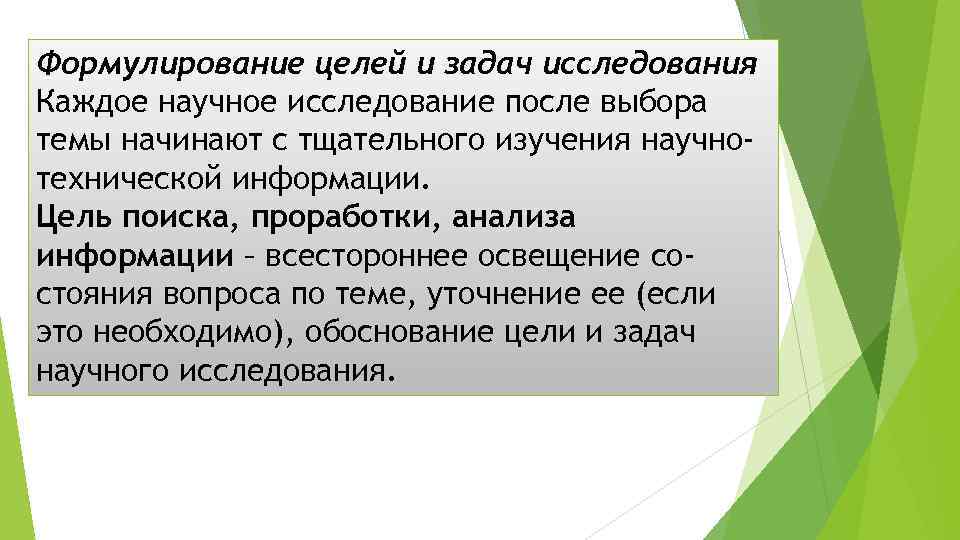 Формулирование целей и задач исследования
Каждое научное исследование после выбора темы начинают с тщательного изучения научно-технической информации.
Цель поиска, проработки, анализа информации – всестороннее освещение состояния вопроса по теме, уточнение ее (если это необходимо), обоснование цели и задач научного исследования.